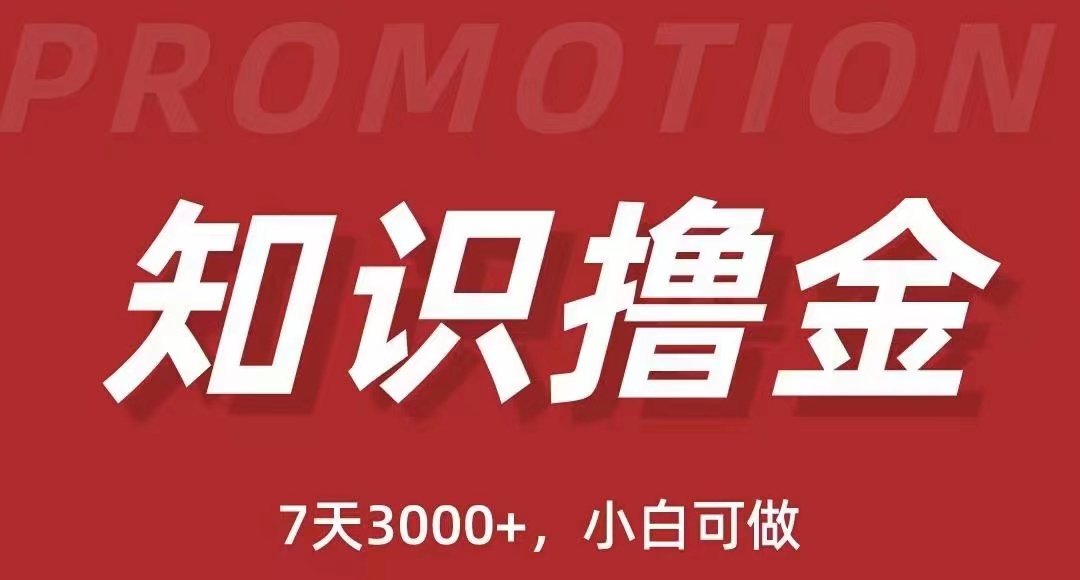 PROMOTION

知识撸金

7天3000+，小白可做